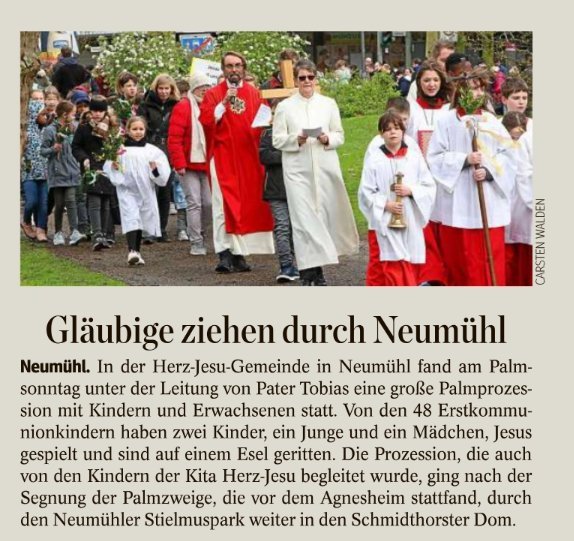 CARSTEN WALDEN

Gläubige ziehen durch Neumühl

Neumühl. In der Herz-Jesu-Gemeinde in Neumühl fand am Palmsonntag unter der Leitung von Pater Tobias eine große Palmprozession mit Kindern und Erwachsenen statt. Von den 48 Erstkommunionkindern haben zwei Kinder, ein Junge und ein Mädchen, Jesus gespielt und sind auf einem Esel geritten. Die Prozession, die auch von den Kindern der Kita Herz-Jesu begleitet wurde, ging nach der Segnung der Palmzweige, die vor dem Agnesheim stattfand, durch den Neumühler Stielmuspark weiter in den Schmidthorster Dom.